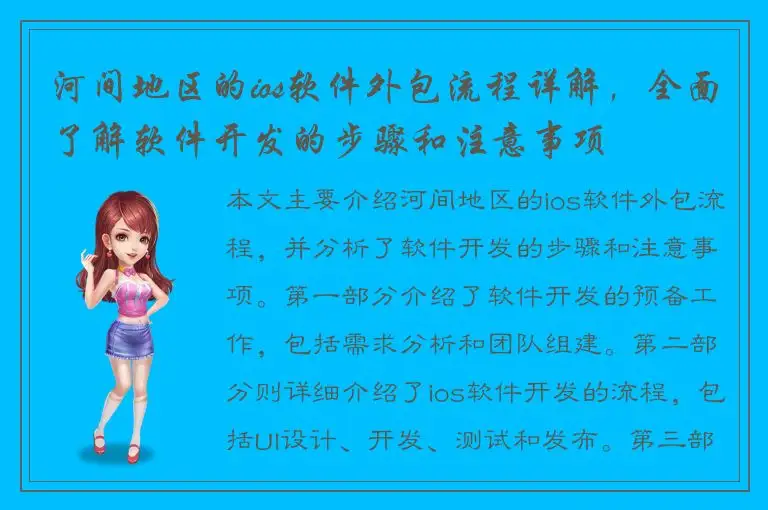 河间地区的ios软件外包流程详解，全面了解软件开发的步骤和注意事项

本文主要介绍河间地区的ios软件外包流程，并分析了软件开发的步骤和注意事项。第一部分介绍了软件开发的预备工作，包括需求分析和团队组建。第二部分则详细介绍了ios软件开发的流程，包括UI设计、开发、测试和发布。第三部